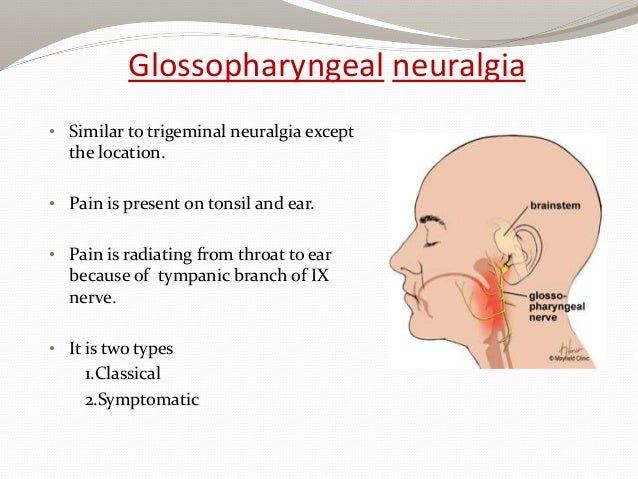 Glossopharyngeal neuralgia

• Similar to trigeminal neuralgia except the location.

• Pain is present on tonsil and ear.

• Pain is radiating from throat to ear because of tympanic branch of IX nerve.

• It is two types
1.Classical
2.Symptomatic

brainstem

glosso-pharyngeal nerve

© Mayfield Clinic